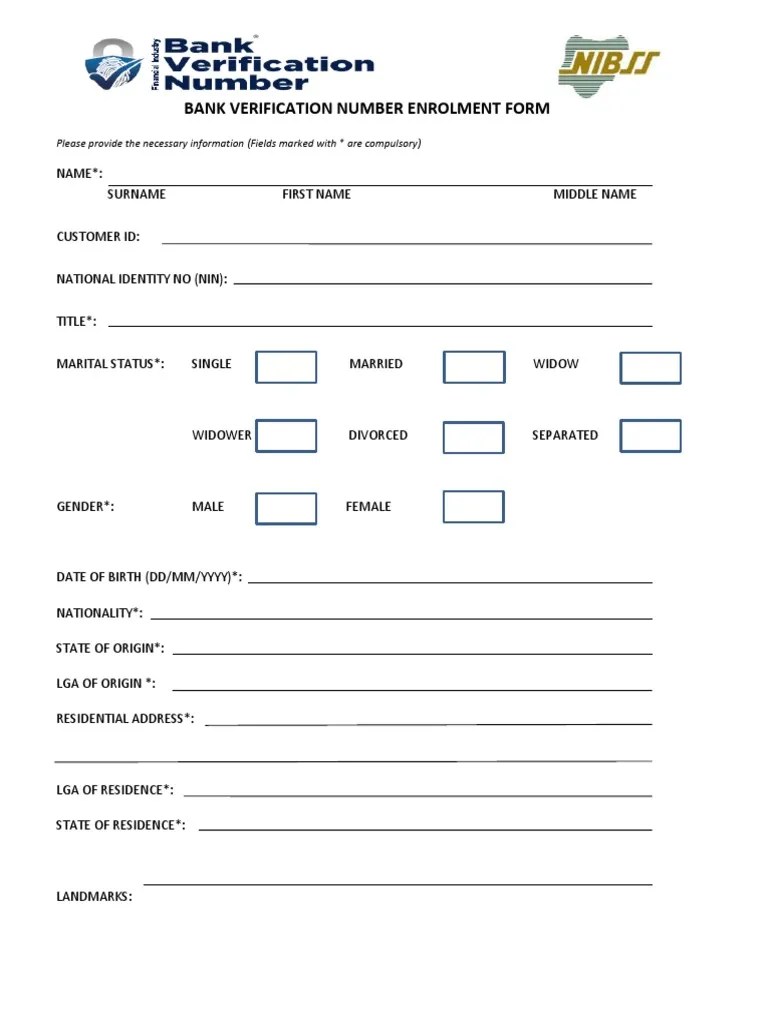 Financial Industry Bank Verification Number

NIBSS

BANK VERIFICATION NUMBER ENROLMENT FORM

Please provide the necessary information (Fields marked with * are compulsory)

NAME*:

SURNAME FIRST NAME MIDDLE NAME

CUSTOMER ID:

NATIONAL IDENTITY NO (NIN):

TITLE*:

MARITAL STATUS*: SINGLE MARRIED WIDOW

WIDOWER DIVORCED SEPARATED

GENDER*: MALE FEMALE

DATE OF BIRTH (DD/MM/YYYY)*:

NATIONALITY*:

STATE OF ORIGIN*:

LGA OF ORIGIN *:

RESIDENTIAL ADDRESS*:

LGA OF RESIDENCE*:

STATE OF RESIDENCE*:

LANDMARKS: